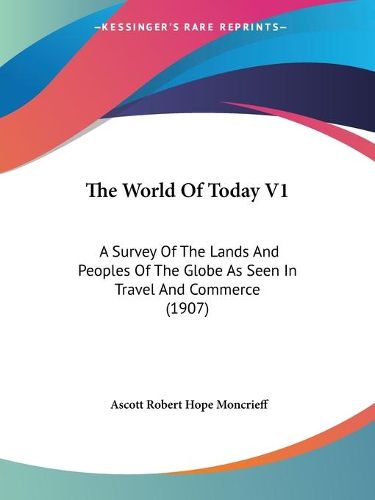 —KESSINGER'S RARE REPRINTS—

The World Of Today V1

A Survey Of The Lands And Peoples Of The Globe As Seen In Travel And Commerce (1907)

Ascott Robert Hope Moncrieff